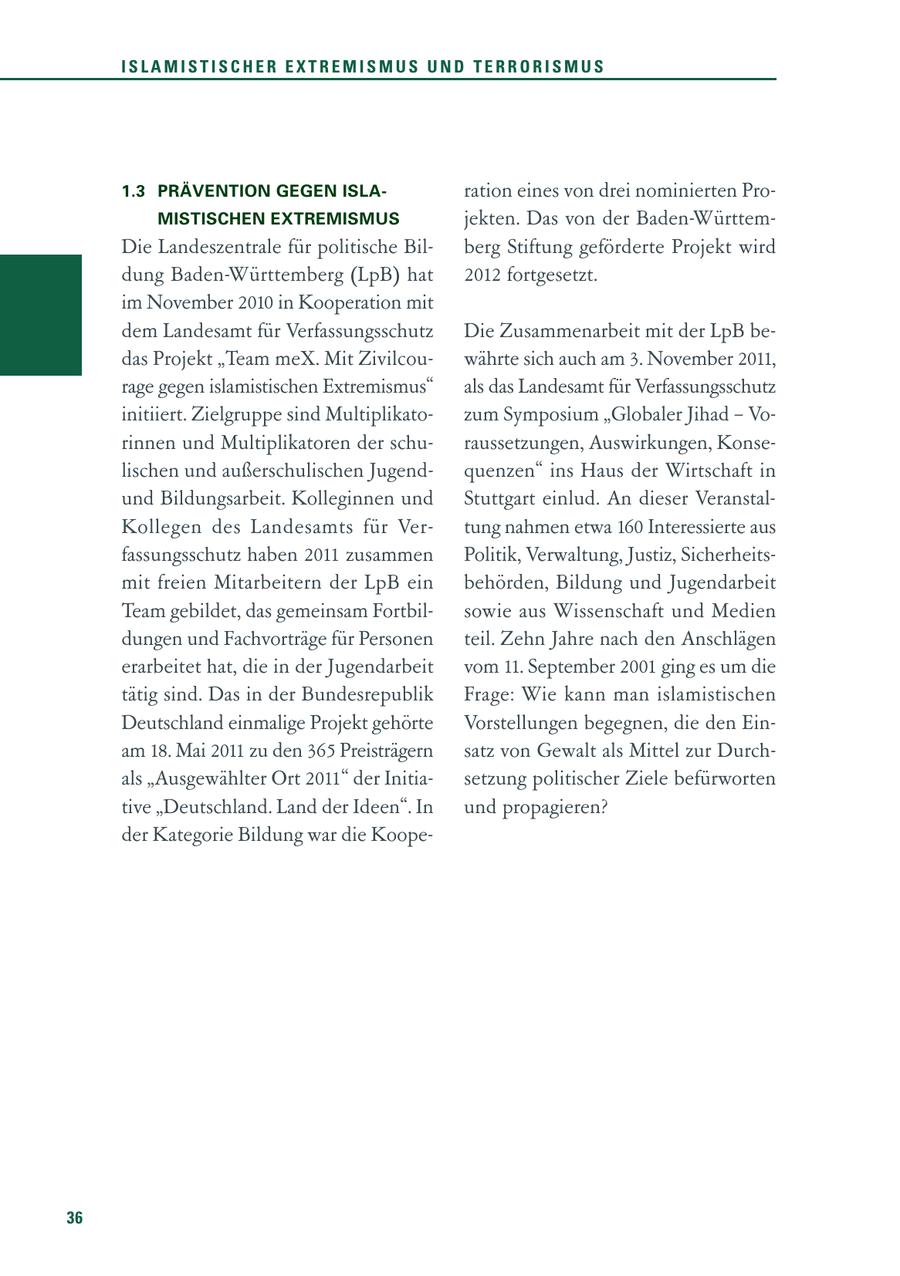 ISLAMISTISCHER EXTREMISMUS UND TERRORISMUS

1.3 PRÄVENTION GEGEN ISLAMISTISCHEN EXTREMISMUS

Die Landeszentrale für politische Bildung Baden-Württemberg (LpB) hat im November 2010 in Kooperation mit dem Landesamt für Verfassungsschutz das Projekt „Team meX. Mit Zivilcourage gegen islamistischen Extremismus“ initiiert. Zielgruppe sind Multiplikatorinnen und Multiplikatoren der schulischen und außerschulischen Jugend- und Bildungsarbeit. Kolleginnen und Kollegen des Landesamts für Verfassungsschutz haben 2011 zusammen mit freien Mitarbeitern der LpB ein Team gebildet, das gemeinsam Fortbildungen und Fachvorträge für Personen erarbeitet hat, die in der Jugendarbeit tätig sind. Das in der Bundesrepublik Deutschland einmalige Projekt gehörte am 18. Mai 2011 zu den 365 Preisträgern als „Ausgewählter Ort 2011“ der Initiative „Deutschland. Land der Ideen“. In der Kategorie Bildung war die Kooperation eines von drei nominierten Projekten. Das von der Baden-Württemberg Stiftung geförderte Projekt wird 2012 fortgesetzt.

Die Zusammenarbeit mit der LpB bewährte sich auch am 3. November 2011, als das Landesamt für Verfassungsschutz zum Symposium „Globaler Jihad – Voraussetzungen, Auswirkungen, Konsequenzen“ ins Haus der Wirtschaft in Stuttgart einlud. An dieser Veranstaltung nahmen etwa 160 Interessierte aus Politik, Verwaltung, Justiz, Sicherheitsbehörden, Bildung und Jugendarbeit sowie aus Wissenschaft und Medien teil. Zehn Jahre nach den Anschlägen vom 11. September 2001 ging es um die Frage: Wie kann man islamistischen Vorstellungen begegnen, die den Einsatz von Gewalt als Mittel zur Durchsetzung politischer Ziele befürworten und propagieren?

36